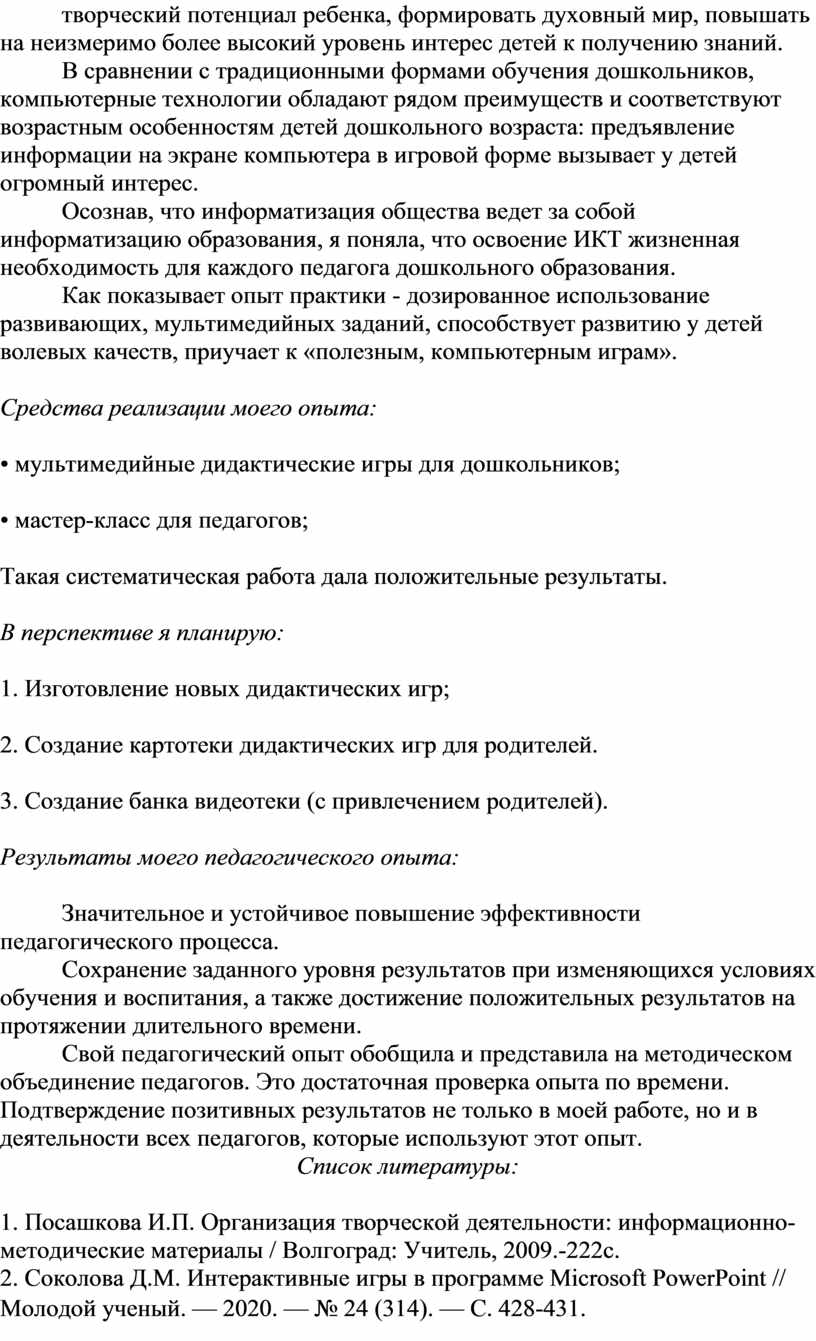 творческий потенциал ребенка, формировать духовный мир, повышать на неизмеримо более высокий уровень интерес детей к получению знаний.

В сравнении с традиционными формами обучения дошкольников, компьютерные технологии обладают рядом преимуществ и соответствуют возрастным особенностям детей дошкольного возраста: предъявление информации на экране компьютера в игровой форме вызывает у детей огромный интерес.

Осознав, что информатизация общества ведет за собой информатизацию образования, я поняла, что освоение ИКТ жизненная необходимость для каждого педагога дошкольного образования.

Как показывает опыт практики - дозированное использование развивающих, мультимедийных заданий, способствует развитию у детей волевых качеств, приучает к «полезным, компьютерным играм».

Средства реализации моего опыта:

• мультимедийные дидактические игры для дошкольников;

• мастер-класс для педагогов;

Такая систематическая работа дала положительные результаты.

В перспективе я планирую:

1. Изготовление новых дидактических игр;

2. Создание картотеки дидактических игр для родителей.

3. Создание банка видеотеки (с привлечением родителей).

Результаты моего педагогического опыта:

Значительное и устойчивое повышение эффективности педагогического процесса.

Сохранение заданного уровня результатов при изменяющихся условиях обучения и воспитания, а также достижение положительных результатов на протяжении длительного времени.

Свой педагогический опыт обобщила и представила на методическом объединение педагогов. Это достаточная проверка опыта по времени. Подтверждение позитивных результатов не только в моей работе, но и в деятельности всех педагогов, которые используют этот опыт.

Список литературы:

1. Посашкова И.П. Организация творческой деятельности: информационно-методические материалы / Волгоград: Учитель, 2009.-222с.
2. Соколова Д.М. Интерактивные игры в программе Microsoft PowerPoint // Молодой ученый. — 2020. — № 24 (314). — С. 428-431.